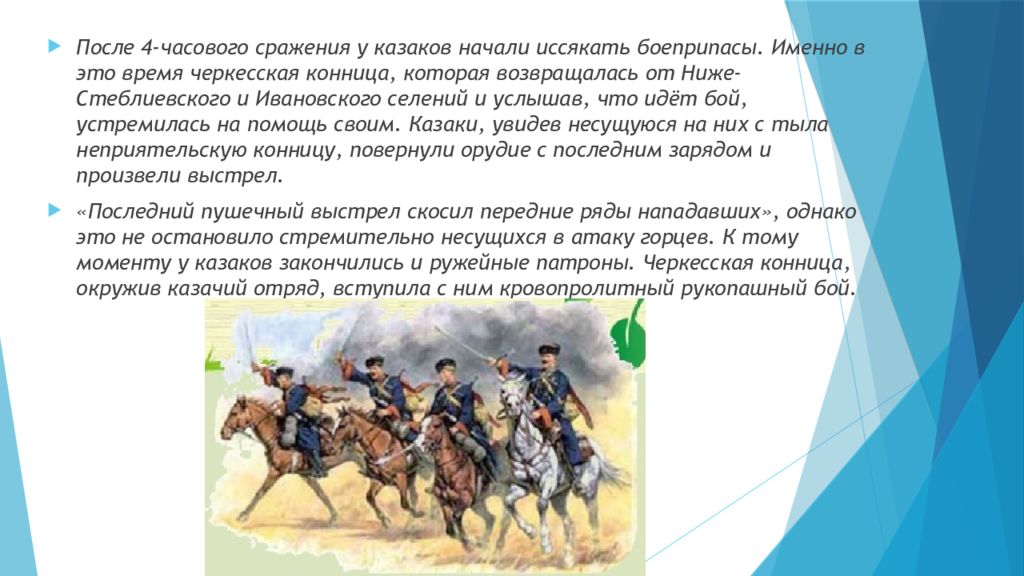 После 4-часового сражения у казаков начали иссякать боеприпасы. Именно в это время черкесская конница, которая возвращалась от Ниже-Стеблиевского и Ивановского селений и услышав, что идёт бой, устремилась на помощь своим. Казаки, увидев несущуюся на них с тыла неприятельскую конницу, повернули орудие с последним зарядом и произвели выстрел.

«Последний пушечный выстрел скосил передние ряды нападавших», однако это не остановило стремительно несущихся в атаку горцев. К тому моменту у казаков закончились и ружейные патроны. Черкесская конница, окружив казачий отряд, вступила с ним кровопролитный рукопашный бой.